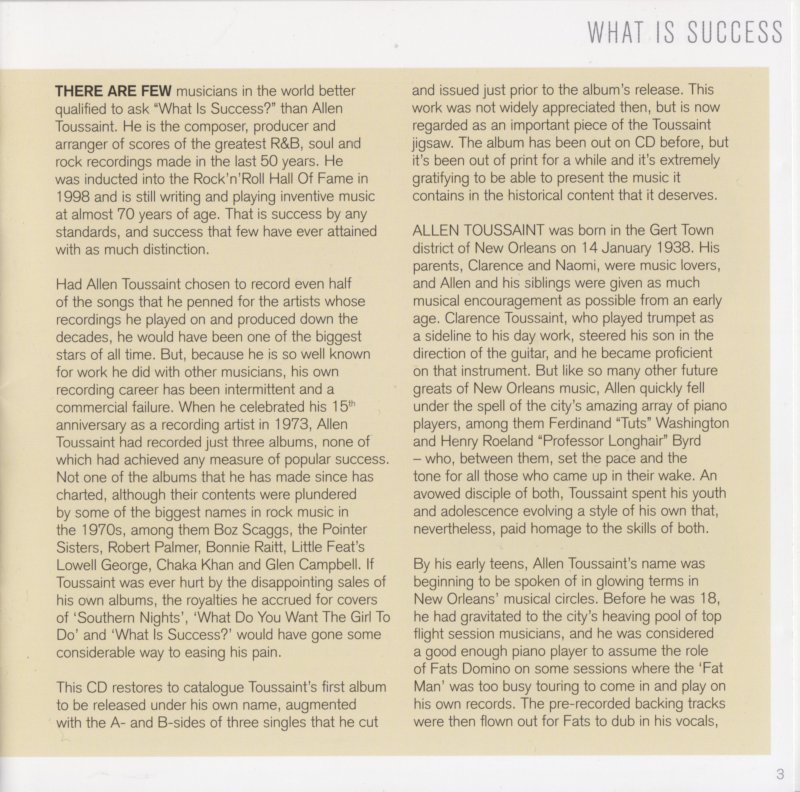 WHAT IS SUCCESS

THERE ARE FEW musicians in the world better qualified to ask "What Is Success?" than Allen Toussaint. He is the composer, producer and arranger of scores of the greatest R&B, soul and rock recordings made in the last 50 years. He was inducted into the Rock'n'Roll Hall Of Fame in 1998 and is still writing and playing inventive music at almost 70 years of age. That is success by any standards, and success that few have ever attained with as much distinction.

Had Allen Toussaint chosen to record even half of the songs that he penned for the artists whose recordings he played on and produced down the decades, he would have been one of the biggest stars of all time. But, because he is so well known for work he did with other musicians, his own recording career has been intermittent and a commercial failure. When he celebrated his $15^{th}$ anniversary as a recording artist in 1973, Allen Toussaint had recorded just three albums, none of which had achieved any measure of popular success. Not one of the albums that he has made since has charted, although their contents were plundered by some of the biggest names in rock music in the 1970s, among them Boz Scaggs, the Pointer Sisters, Robert Palmer, Bonnie Raitt, Little Feat's Lowell George, Chaka Khan and Glen Campbell. If Toussaint was ever hurt by the disappointing sales of his own albums, the royalties he accrued for covers of 'Southern Nights', 'What Do You Want The Girl To Do' and 'What Is Success?' would have gone some considerable way to easing his pain.

This CD restores to catalogue Toussaint's first album to be released under his own name, augmented with the A- and B-sides of three singles that he cut and issued just prior to the album's release. This work was not widely appreciated then, but is now regarded as an important piece of the Toussaint jigsaw. The album has been out on CD before, but it's been out of print for a while and it's extremely gratifying to be able to present the music it contains in the historical content that it deserves.

ALLEN TOUSSAINT was born in the Gert Town district of New Orleans on 14 January 1938. His parents, Clarence and Naomi, were music lovers, and Allen and his siblings were given as much musical encouragement as possible from an early age. Clarence Toussaint, who played trumpet as a sideline to his day work, steered his son in the direction of the guitar, and he became proficient on that instrument. But like so many other future greats of New Orleans music, Allen quickly fell under the spell of the city's amazing array of piano players, among them Ferdinand "Tuts" Washington and Henry Roeland "Professor Longhair" Byrd – who, between them, set the pace and the tone for all those who came up in their wake. An avowed disciple of both, Toussaint spent his youth and adolescence evolving a style of his own that, nevertheless, paid homage to the skills of both.

By his early teens, Allen Toussaint's name was beginning to be spoken of in glowing terms in New Orleans' musical circles. Before he was 18, he had gravitated to the city's heaving pool of top flight session musicians, and he was considered a good enough piano player to assume the role of Fats Domino on some sessions where the 'Fat Man' was too busy touring to come in and play on his own records. The pre-recorded backing tracks were then flown out for Fats to dub in his vocals,

3